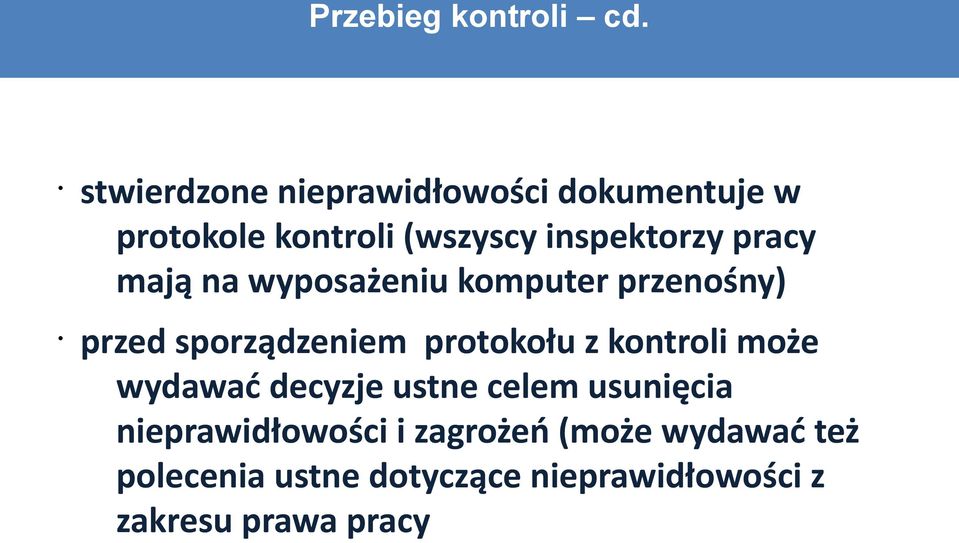 Przebieg kontroli – cd.

· stwierdzone nieprawidłowości dokumentuje w protokole kontroli (wszyscy inspektorzy pracy mają na wyposażeniu komputer przenośny)

· przed sporządzeniem protokołu z kontroli może wydawać decyzje ustne celem usunięcia nieprawidłowości i zagrożeń (może wydawać też polecenia ustne dotyczące nieprawidłowości z zakresu prawa pracy